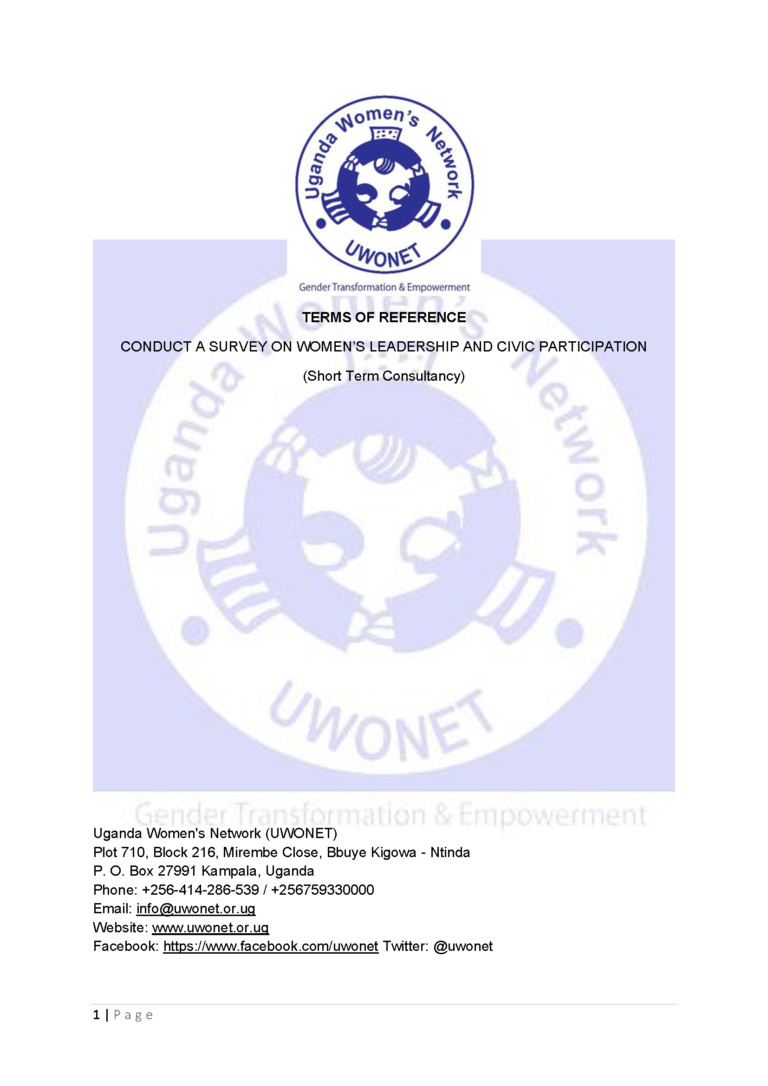 Uganda Women's Network

UWONET

Gender Transformation & Empowerment

TERMS OF REFERENCE

CONDUCT A SURVEY ON WOMEN'S LEADERSHIP AND CIVIC PARTICIPATION

(Short Term Consultancy)

Uganda Women's Network

UWONET

Gender Transformation & Empowerment

Uganda Women's Network (UWONET)
Plot 710, Block 216, Mirembe Close, Bbuye Kigowa - Ntinda
P. O. Box 27991 Kampala, Uganda
Phone: +256-414-286-539 / +256759330000
Email: info@uwonet.or.ug
Website: www.uwonet.or.ug
Facebook: https://www.facebook.com/uwonet Twitter: @uwonet

1 | Page